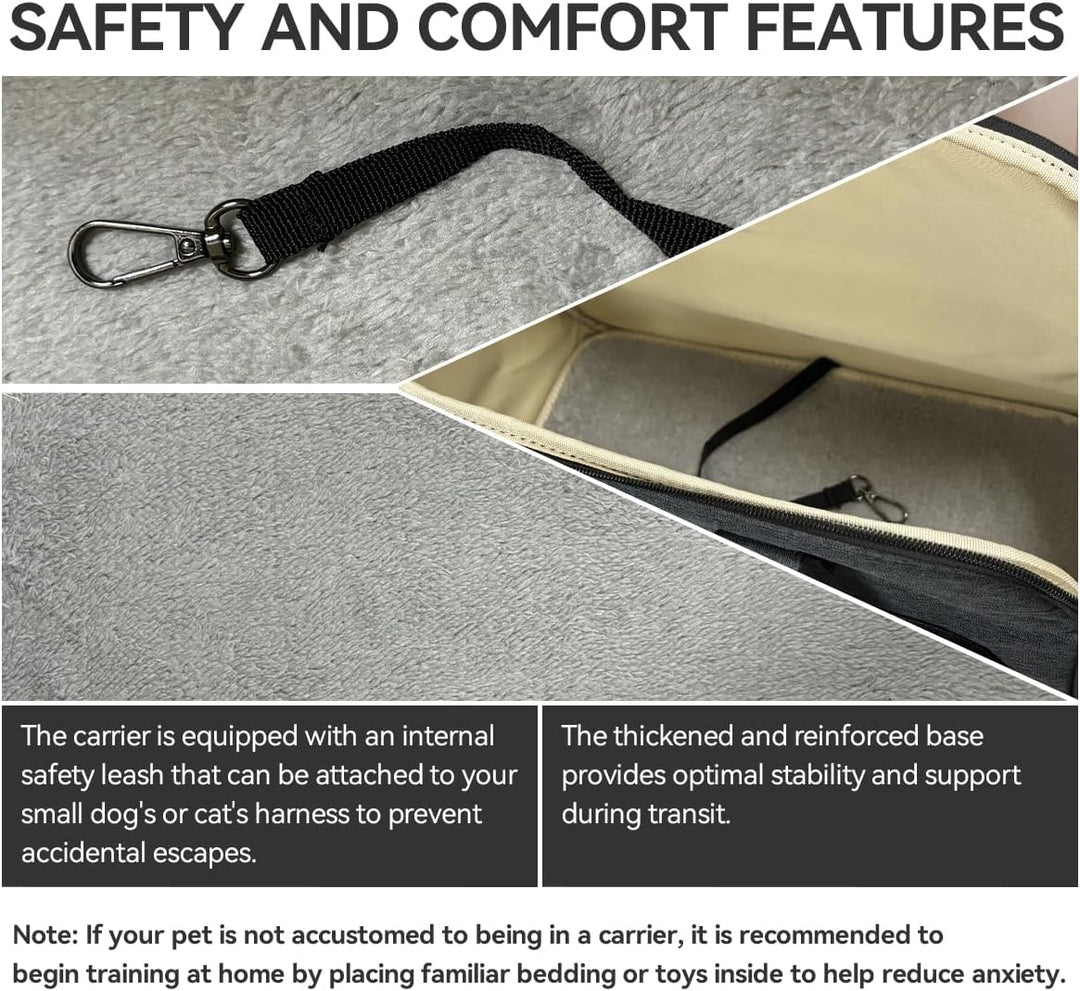 SAFETY AND COMFORT FEATURES

The carrier is equipped with an internal safety leash that can be attached to your small dog's or cat's harness to prevent accidental escapes.

The thickened and reinforced base provides optimal stability and support during transit.

Note: If your pet is not accustomed to being in a carrier, it is recommended to begin training at home by placing familiar bedding or toys inside to help reduce anxiety.